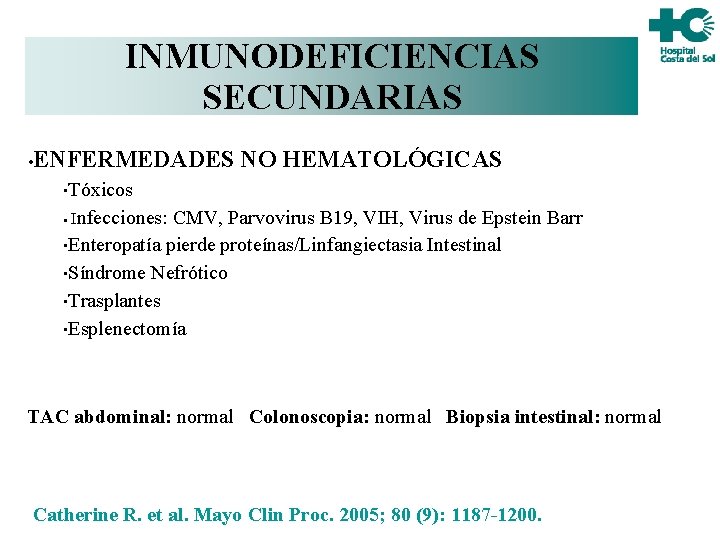 Hospital Costa del Sol

INMUNODEFICIENCIAS SECUNDARIAS

•ENFERMEDADES NO HEMATOLÓGICAS
•Tóxicos
•Infecciones: CMV, Parvovirus B19, VIH, Virus de Epstein Barr
•Enteropatía pierde proteínas/Linfangiectasia Intestinal
•Síndrome Nefrótico
•Trasplantes
•Esplenectomía

TAC abdominal: normal Colonoscopia: normal Biopsia intestinal: normal

Catherine R. et al. Mayo Clin Proc. 2005; 80 (9): 1187-1200.